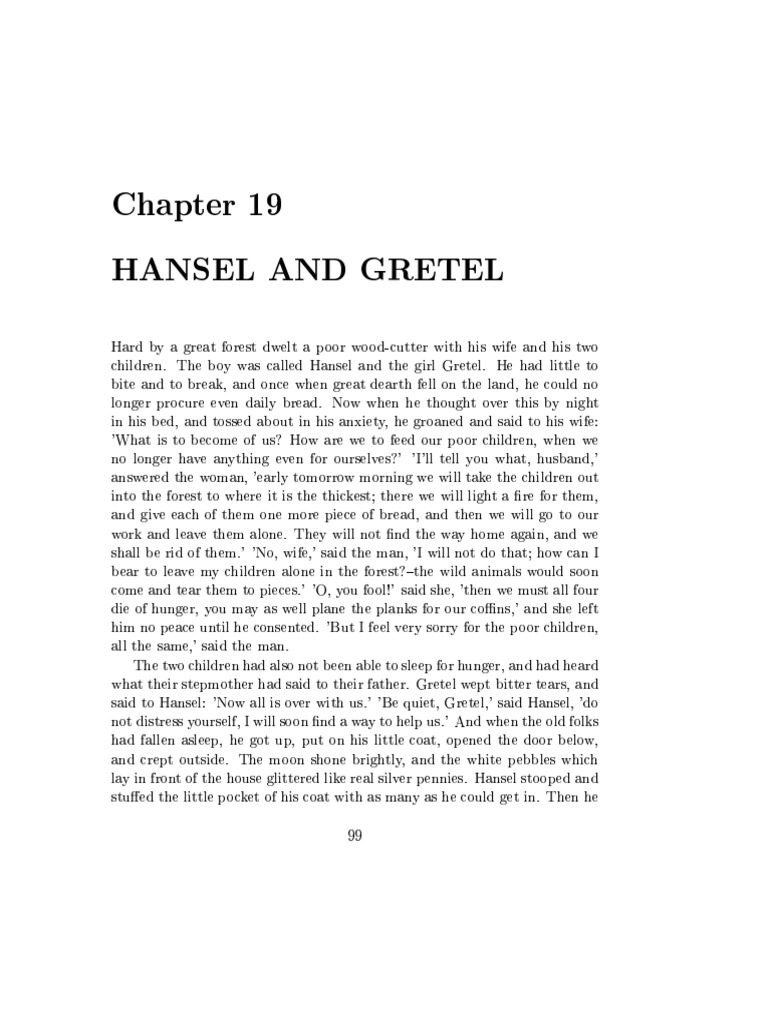 Chapter 19

HANSEL AND GRETEL

Hard by a great forest dwelt a poor wood-cutter with his wife and his two children. The boy was called Hansel and the girl Gretel. He had little to bite and to break, and once when great dearth fell on the land, he could no longer procure even daily bread. Now when he thought over this by night in his bed, and tossed about in his anxiety, he groaned and said to his wife: 'What is to become of us? How are we to feed our poor children, when we no longer have anything even for ourselves?' 'I'll tell you what, husband,' answered the woman, 'early tomorrow morning we will take the children out into the forest to where it is the thickest; there we will light a fire for them, and give each of them one more piece of bread, and then we will go to our work and leave them alone. They will not find the way home again, and we shall be rid of them.' 'No, wife,' said the man, 'I will not do that; how can I bear to leave my children alone in the forest?–the wild animals would soon come and tear them to pieces.' 'O, you fool!' said she, 'then we must all four die of hunger, you may as well plane the planks for our coffins,' and she left him no peace until he consented. 'But I feel very sorry for the poor children, all the same,' said the man.

The two children had also not been able to sleep for hunger, and had heard what their stepmother had said to their father. Gretel wept bitter tears, and said to Hansel: 'Now all is over with us.' 'Be quiet, Gretel,' said Hansel, 'do not distress yourself, I will soon find a way to help us.' And when the old folks had fallen asleep, he got up, put on his little coat, opened the door below, and crept outside. The moon shone brightly, and the white pebbles which lay in front of the house glittered like real silver pennies. Hansel stooped and stuffed the little pocket of his coat with as many as he could get in. Then he

99